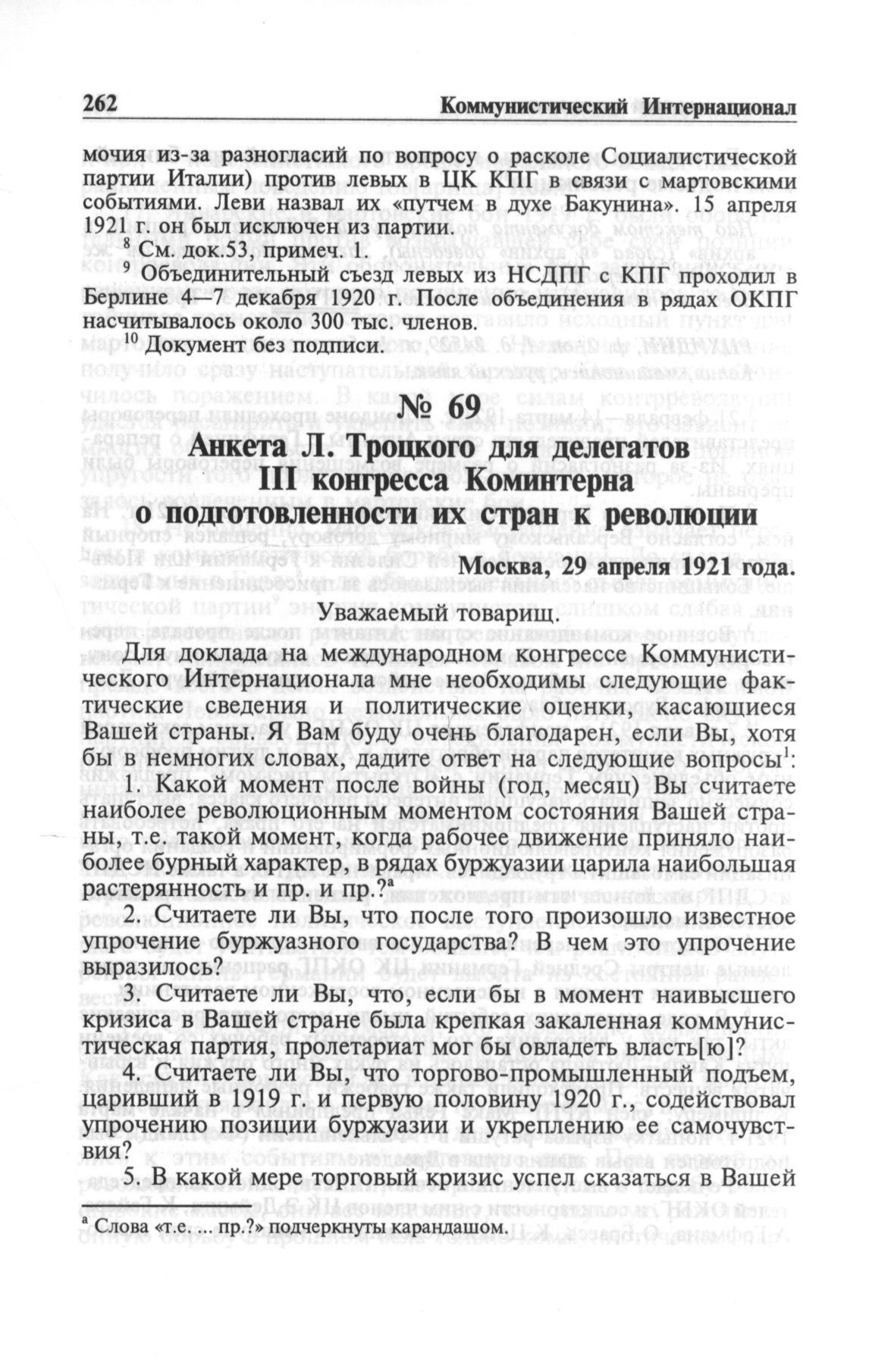 262 Коммунистический Интернационал

мочия из-за разногласий по вопросу о расколе Социалистической партии Италии) против левых в ЦК КПГ в связи с мартовскими событиями. Леви назвал их «путчем в духе Бакунина». 15 апреля 1921 г. он был исключен из партии.

$^{8}$ См. док.53, примеч. 1.

$^{9}$ Объединительный съезд левых из НСДПГ с КПГ проходил в Берлине 4—7 декабря 1920 г. После объединения в рядах ОКПГ насчитывалось около 300 тыс. членов.

$^{10}$ Документ без подписи.

№ 69

Анкета Л. Троцкого для делегатов III конгресса Коминтерна о подготовленности их стран к революции

Москва, 29 апреля 1921 года.

Уважаемый товарищ.

Для доклада на международном конгрессе Коммунистического Интернационала мне необходимы следующие фактические сведения и политические оценки, касающиеся Вашей страны. Я Вам буду очень благодарен, если Вы, хотя бы в немногих словах, дадите ответ на следующие вопросы$^{1}$:

1. Какой момент после войны (год, месяц) Вы считаете наиболее революционным моментом состояния Вашей страны, т.е. такой момент, когда рабочее движение приняло наиболее бурный характер, в рядах буржуазии царила наибольшая растерянность и пр. и пр.?$^{а}$

2. Считаете ли Вы, что после того произошло известное упрочение буржуазного государства? В чем это упрочение выразилось?

3. Считаете ли Вы, что, если бы в момент наивысшего кризиса в Вашей стране была крепкая закаленная коммунистическая партия, пролетариат мог бы овладеть власть[ю]?

4. Считаете ли Вы, что торгово-промышленный подъем, царивший в 1919 г. и первую половину 1920 г., содействовал упрочению позиции буржуазии и укреплению ее самочувствия?

5. В какой мере торговый кризис успел сказаться в Вашей

$^{а}$ Слова «т.е. ... пр.?» подчеркнуты карандашом.